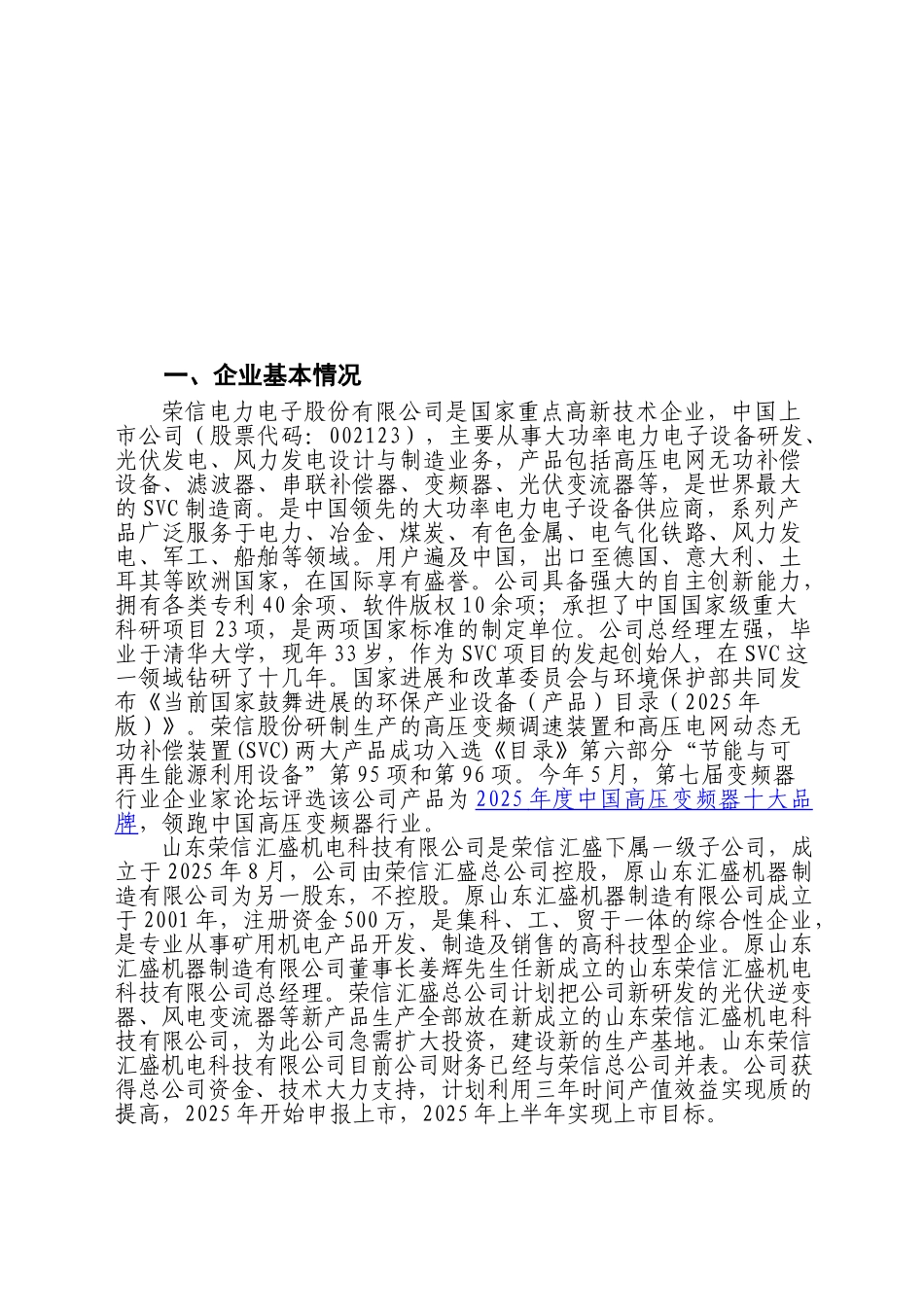 一、企业基本情况

荣信电力电子股份有限公司是国家重点高新技术企业，中国上市公司（股票代码：002123），主要从事大功率电力电子设备研发、光伏发电、风力发电设计与制造业务，产品包括高压电网无功补偿设备、滤波器、串联补偿器、变频器、光伏变流器等，是世界最大的SVC制造商。是中国领先的大功率电力电子设备供应商，系列产品广泛服务于电力、冶金、煤炭、有色金属、电气化铁路、风力发电、军工、船舶等领域。用户遍及中国，出口至德国、意大利、土耳其等欧洲国家，在国际享有盛誉。公司具备强大的自主创新能力，拥有各类专利40余项、软件版权10余项；承担了中国国家级重大科研项目23项，是两项国家标准的制定单位。公司总经理左强，毕业于清华大学，现年33岁，作为SVC项目的发起创始人，在SVC这一领域钻研了十几年。国家进展和改革委员会与环境保护部共同发布《当前国家鼓舞进展的环保产业设备（产品）目录（2025年版）》。荣信股份研制生产的高压变频调速装置和高压电网动态无功补偿装置(SVC)两大产品成功入选《目录》第六部分“节能与可再生能源利用设备”第95项和第96项。今年5月，第七届变频器行业企业家论坛评选该公司产品为2025年度中国高压变频器十大品牌，领跑中国高压变频器行业。

山东荣信汇盛机电科技有限公司是荣信汇盛下属一级子公司，成立于2025年8月，公司由荣信汇盛总公司控股，原山东汇盛机器制造有限公司为另一股东，不控股。原山东汇盛机器制造有限公司成立于2001年，注册资金500万，是集科、工、贸于一体的综合性企业，是专业从事矿用机电产品开发、制造及销售的高科技型企业。原山东汇盛机器制造有限公司董事长姜辉先生任新成立的山东荣信汇盛机电科技有限公司总经理。荣信汇盛总公司计划把公司新研发的光伏逆变器、风电变流器等新产品生产全部放在新成立的山东荣信汇盛机电科技有限公司，为此公司急需扩大投资，建设新的生产基地。山东荣信汇盛机电科技有限公司目前公司财务已经与荣信总公司并表。公司获得总公司资金、技术大力支持，计划利用三年时间产值效益实现质的提高，2025年开始申报上市，2025年上半年实现上市目标。